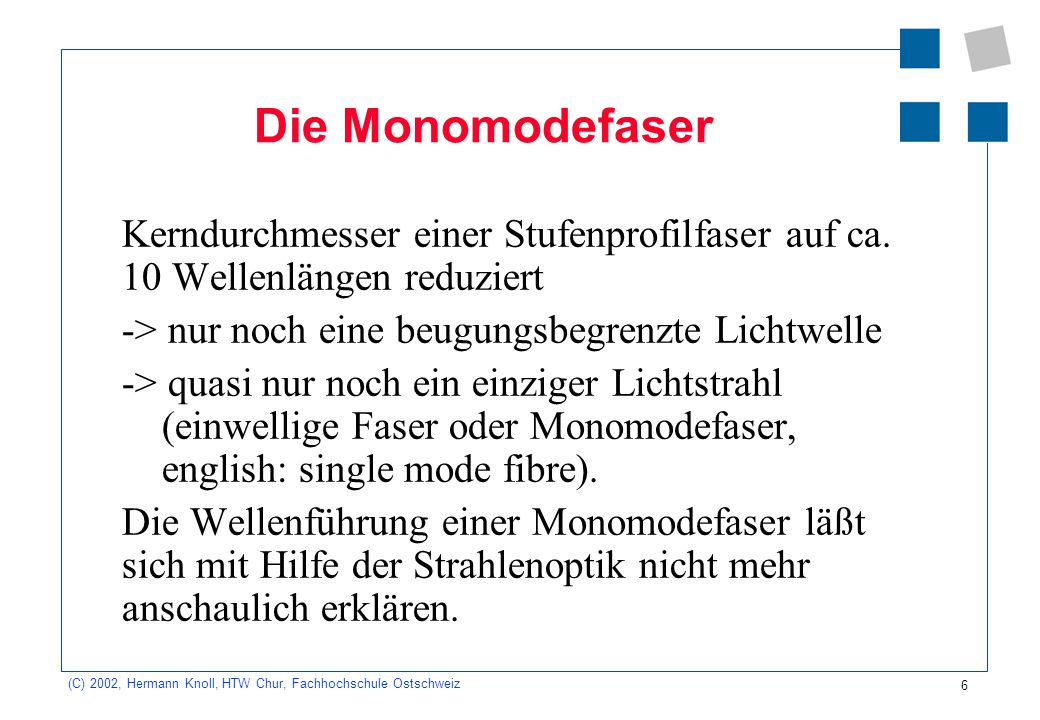 Die Monomodefaser

Kerndurchmesser einer Stufenprofilfaser auf ca. 10 Wellenlängen reduziert

-> nur noch eine beugungsbegrenzte Lichtwelle

-> quasi nur noch ein einziger Lichtstrahl (einwellige Faser oder Monomodefaser, english: single mode fibre).

Die Wellenführung einer Monomodefaser läßt sich mit Hilfe der Strahlenoptik nicht mehr anschaulich erklären.

(C) 2002, Hermann Knoll, HTW Chur, Fachhochschule Ostschweiz

6